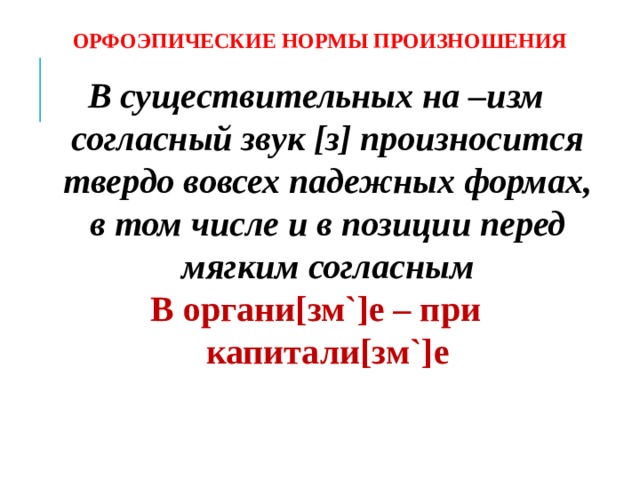 ОРФОЭПИЧЕСКИЕ НОРМЫ ПРОИЗНОШЕНИЯ

В существительных на –изм согласный звук [з] произносится твердо вовсех падежных формах, в том числе и в позиции перед мягким согласным

В органи[зм`]е – при капитали[зм`]е